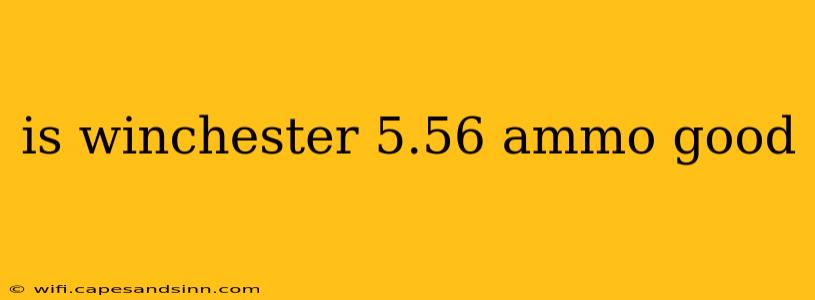 is winchester 5.56 ammo good

© wifi.capesandsinn.com